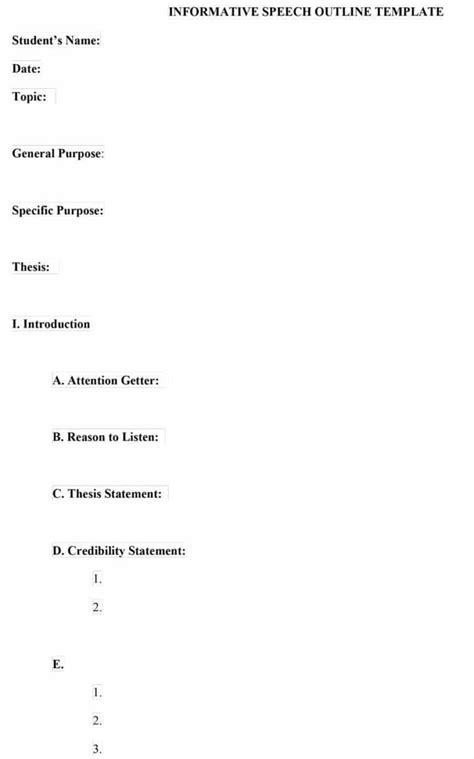 INFORMATIVE SPEECH OUTLINE TEMPLATE

Student's Name:

Date:

Topic:

General Purpose:

Specific Purpose:

Thesis:

I. Introduction

A. Attention Getter:

B. Reason to Listen:

C. Thesis Statement:

D. Credibility Statement:

1.

2.

E.

1.

2.

3.